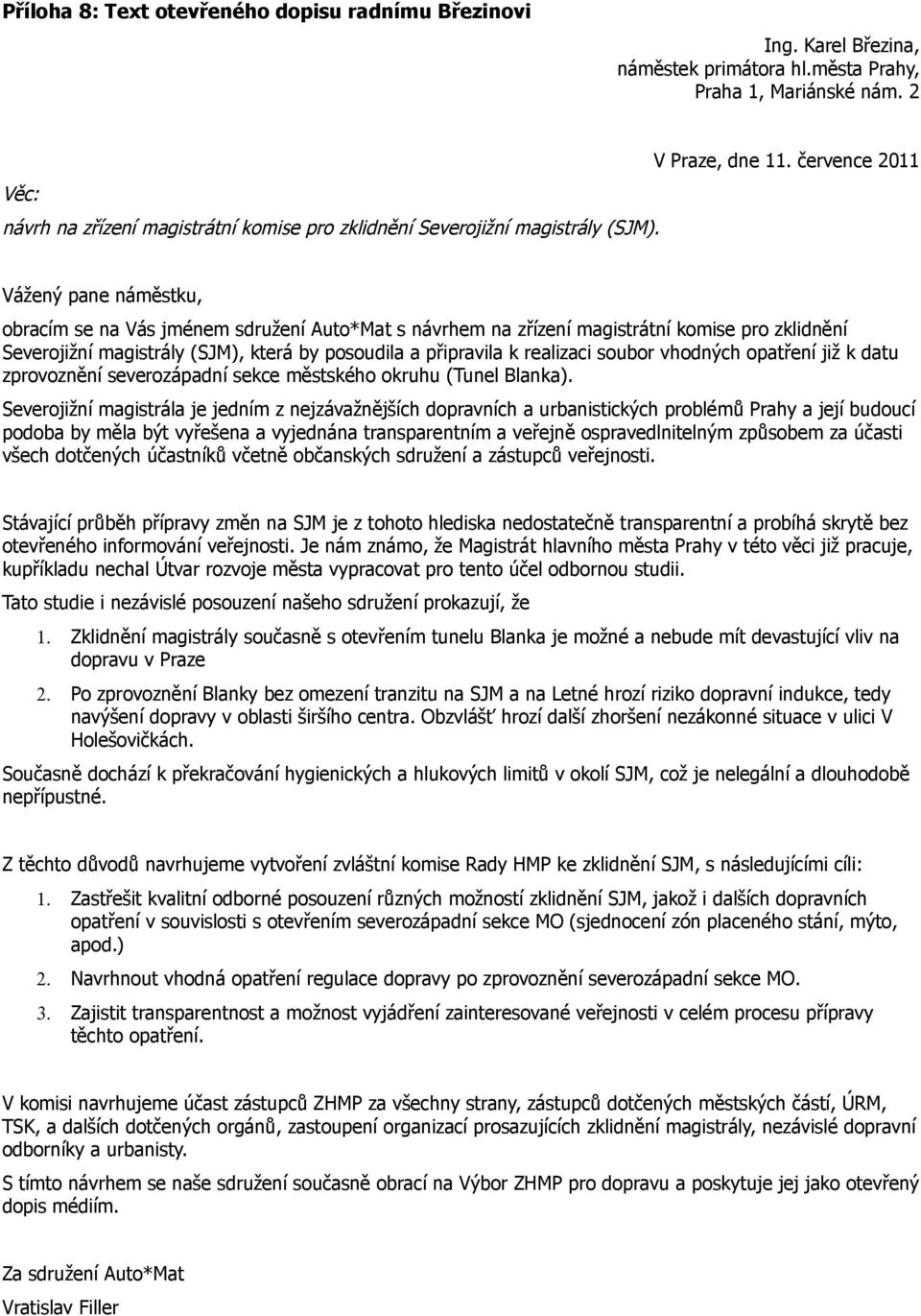 Příloha 8: Text otevřeného dopisu radnímu Březinovi

Ing. Karel Březina,
náměstek primátora hl.města Prahy,
Praha 1, Mariánské nám. 2

V Praze, dne 11. července 2011

Věc:
návrh na zřízení magistrátní komise pro zklidnění Severojižní magistrály (SJM).

Vážený pane náměstku,

obracím se na Vás jménem sdružení Auto*Mat s návrhem na zřízení magistrátní komise pro zklidnění Severojižní magistrály (SJM), která by posoudila a připravila k realizaci soubor vhodných opatření již k datu zprovoznění severozápadní sekce městského okruhu (Tunel Blanka).

Severojižní magistrála je jedním z nejzávažnějších dopravních a urbanistických problémů Prahy a její budoucí podoba by měla být vyřešena a vyjednána transparentním a veřejně ospravedlnitelným způsobem za účasti všech dotčených účastníků včetně občanských sdružení a zástupců veřejnosti.

Stávající průběh přípravy změn na SJM je z tohoto hlediska nedostatečně transparentní a probíhá skrytě bez otevřeného informování veřejnosti. Je nám známo, že Magistrát hlavního města Prahy v této věci již pracuje, kupříkladu nechal Útvar rozvoje města vypracovat pro tento účel odbornou studii.

Tato studie i nezávislé posouzení našeho sdružení prokazují, že

1. Zklidnění magistrály současně s otevřením tunelu Blanka je možné a nebude mít devastující vliv na dopravu v Praze

2. Po zprovoznění Blanky bez omezení tranzitu na SJM a na Letné hrozí riziko dopravní indukce, tedy navýšení dopravy v oblasti širšího centra. Obzvlášť hrozí další zhoršení nezákonné situace v ulici V Holešovičkách.

Současně dochází k překračování hygienických a hlukových limitů v okolí SJM, což je nelegální a dlouhodobě nepřípustné.

Z těchto důvodů navrhujeme vytvoření zvláštní komise Rady HMP ke zklidnění SJM, s následujícími cíli:

1. Zastřešit kvalitní odborné posouzení různých možností zklidnění SJM, jakož i dalších dopravních opatření v souvislosti s otevřením severozápadní sekce MO (sjednocení zón placeného stání, mýto, apod.)

2. Navrhnout vhodná opatření regulace dopravy po zprovoznění severozápadní sekce MO.

3. Zajistit transparentnost a možnost vyjádření zainteresované veřejnosti v celém procesu přípravy těchto opatření.

V komisi navrhujeme účast zástupců ZHMP za všechny strany, zástupců dotčených městských částí, ÚRM, TSK, a dalších dotčených orgánů, zastoupení organizací prosazujících zklidnění magistrály, nezávislé dopravní odborníky a urbanisty.

S tímto návrhem se naše sdružení současně obrací na Výbor ZHMP pro dopravu a poskytuje jej jako otevřený dopis médiím.

Za sdružení Auto*Mat

Vratislav Filler